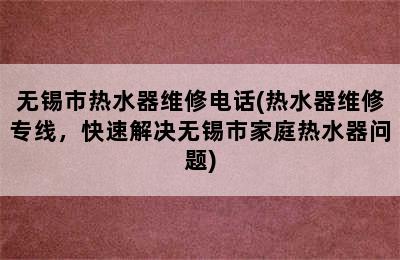 无锡市热水器维修电话(热水器维修专线，快速解决无锡市家庭热水器问题)